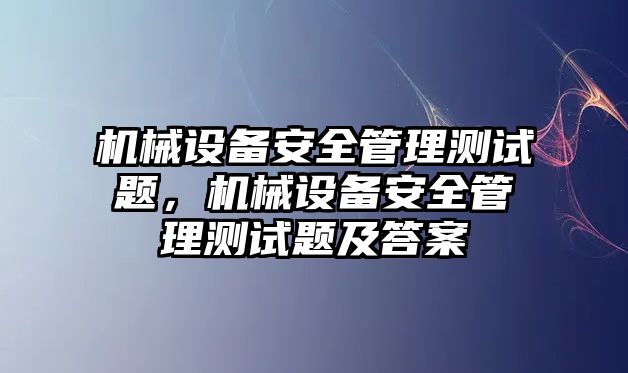 机械设备安全管理测试题，机械设备安全管理测试题及答案